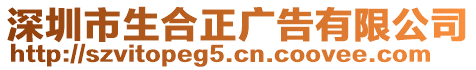 深圳市生合正广告有限公司
http://szvitopeg5.cn.coovee.com